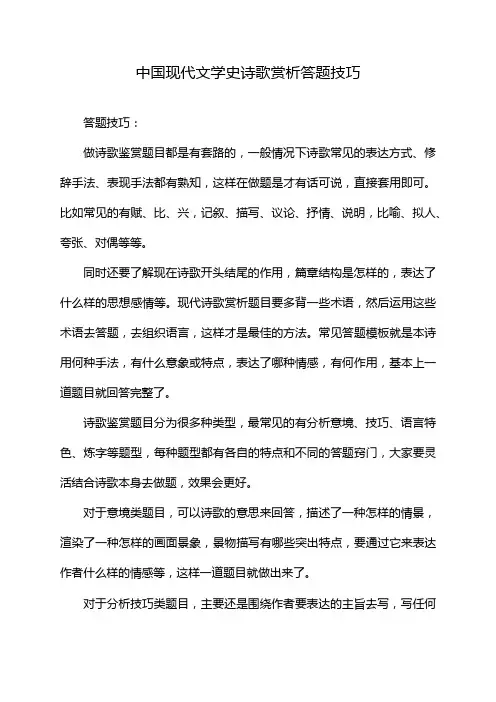 中国现代文学史诗歌赏析答题技巧

答题技巧：

做诗歌鉴赏题目都是有套路的，一般情况下诗歌常见的表达方式、修辞手法、表现手法都有熟知，这样在做题是才有话可说，直接套用即可。比如常见的有赋、比、兴，记叙、描写、议论、抒情、说明，比喻、拟人、夸张、对偶等等。

同时还要了解现在诗歌开头结尾的作用，篇章结构是怎样的，表达了什么样的思想感情等。现代诗歌赏析题目要多背一些术语，然后运用这些术语去答题，去组织语言，这样才是最佳的方法。常见答题模板就是本诗用何种手法，有什么意象或特点，表达了哪种情感，有何作用，基本上一道题目就回答完整了。

诗歌鉴赏题目分为很多种类型，最常见的有分析意境、技巧、语言特色、炼字等题型，每种题型都有各自的特点和不同的答题窍门，大家要灵活结合诗歌本身去做题，效果会更好。

对于意境类题目，可以诗歌的意思来回答，描述了一种怎样的情景，渲染了一种怎样的画面景象，景物描写有哪些突出特点，要通过它来表达作者什么样的情感等，这样一道题目就做出来了。

对于分析技巧类题目，主要还是围绕作者要表达的主旨去写，写任何